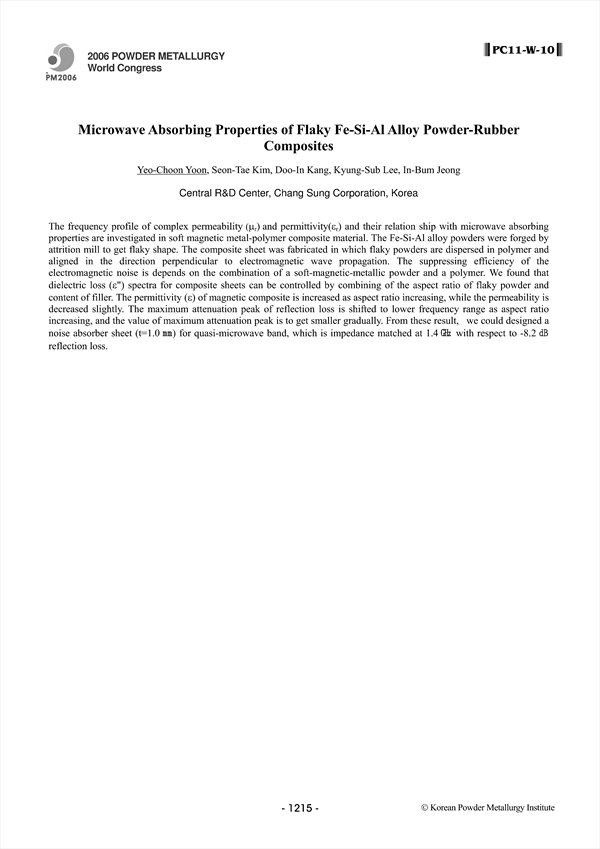 PM2006

2006 POWDER METALLURGY
World Congress

PC11-W-10

Microwave Absorbing Properties of Flaky Fe-Si-Al Alloy Powder-Rubber Composites

Yeo-Choon Yoon, Seon-Tae Kim, Doo-In Kang, Kyung-Sub Lee, In-Bum Jeong

Central R&D Center, Chang Sung Corporation, Korea

The frequency profile of complex permeability ($\mu_r$) and permittivity($\varepsilon_r$) and their relation ship with microwave absorbing properties are investigated in soft magnetic metal-polymer composite material. The Fe-Si-Al alloy powders were forged by attrition mill to get flaky shape. The composite sheet was fabricated in which flaky powders are dispersed in polymer and aligned in the direction perpendicular to electromagnetic wave propagation. The suppressing efficiency of the electromagnetic noise is depends on the combination of a soft-magnetic-metallic powder and a polymer. We found that dielectric loss ($\varepsilon''$) spectra for composite sheets can be controlled by combining of the aspect ratio of flaky powder and content of filler. The permittivity ($\varepsilon$) of magnetic composite is increased as aspect ratio increasing, while the permeability is decreased slightly. The maximum attenuation peak of reflection loss is shifted to lower frequency range as aspect ratio increasing, and the value of maximum attenuation peak is to get smaller gradually. From these result, we could designed a noise absorber sheet (t=1.0 ㎜) for quasi-microwave band, which is impedance matched at 1.4 ㎓ with respect to -8.2 dB reflection loss.

- 1215 -

© Korean Powder Metallurgy Institute